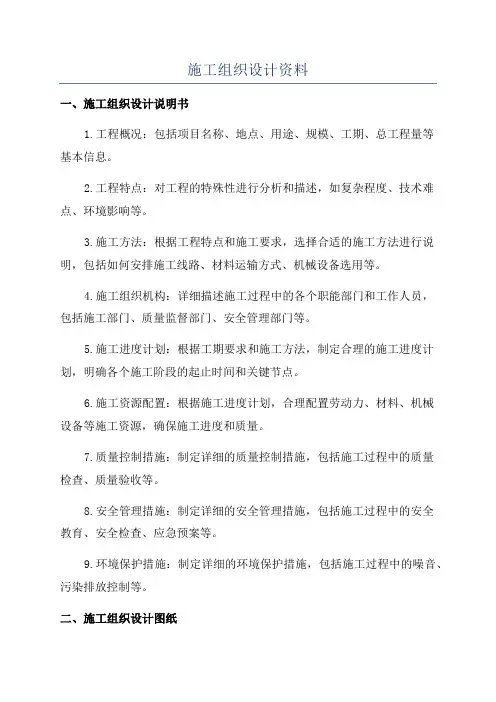 施工组织设计资料

一、施工组织设计说明书

1.工程概况：包括项目名称、地点、用途、规模、工期、总工程量等基本信息。

2.工程特点：对工程的特殊性进行分析和描述，如复杂程度、技术难点、环境影响等。

3.施工方法：根据工程特点和施工要求，选择合适的施工方法进行说明，包括如何安排施工线路、材料运输方式、机械设备选用等。

4.施工组织机构：详细描述施工过程中的各个职能部门和工作人员，包括施工部门、质量监督部门、安全管理部门等。

5.施工进度计划：根据工期要求和施工方法，制定合理的施工进度计划，明确各个施工阶段的起止时间和关键节点。

6.施工资源配置：根据施工进度计划，合理配置劳动力、材料、机械设备等施工资源，确保施工进度和质量。

7.质量控制措施：制定详细的质量控制措施，包括施工过程中的质量检查、质量验收等。

8.安全管理措施：制定详细的安全管理措施，包括施工过程中的安全教育、安全检查、应急预案等。

9.环境保护措施：制定详细的环境保护措施，包括施工过程中的噪音、污染排放控制等。

二、施工组织设计图纸